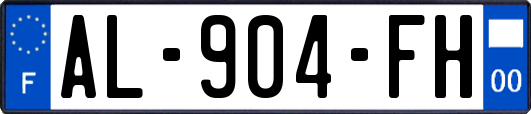 F
AL-904-FH
00